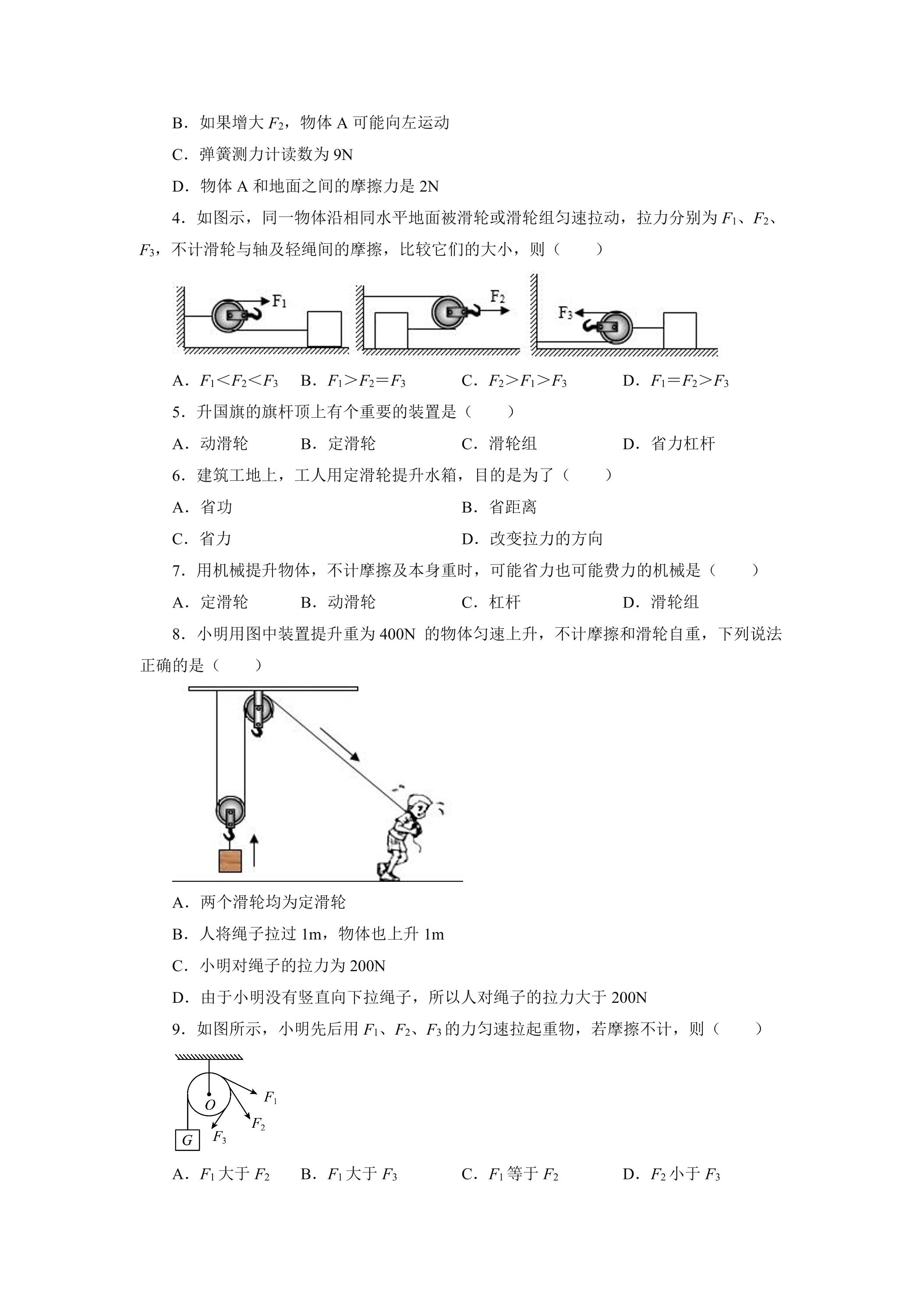 B．如果增大 $F_2$，物体 A 可能向左运动

C．弹簧测力计读数为 9N

D．物体 A 和地面之间的摩擦力是 2N

4．如图示，同一物体沿相同水平地面被滑轮或滑轮组匀速拉动，拉力分别为 $F_1$、$F_2$、$F_3$，不计滑轮与轴及轻绳间的摩擦，比较它们的大小，则（　　）

$F_1$ $F_2$ $F_3$

A．$F_1<F_2<F_3$　B．$F_1>F_2=F_3$　C．$F_2>F_1>F_3$　D．$F_1=F_2>F_3$

5．升国旗的旗杆顶上有个重要的装置是（　　）

A．动滑轮　B．定滑轮　C．滑轮组　D．省力杠杆

6．建筑工地上，工人用定滑轮提升水箱，目的是为了（　　）

A．省功　B．省距离

C．省力　D．改变拉力的方向

7．用机械提升物体，不计摩擦及本身重时，可能省力也可能费力的机械是（　　）

A．定滑轮　B．动滑轮　C．杠杆　D．滑轮组

8．小明用图中装置提升重为 400N 的物体匀速上升，不计摩擦和滑轮自重，下列说法正确的是（　　）

A．两个滑轮均为定滑轮

B．人将绳子拉过 1m，物体也上升 1m

C．小明对绳子的拉力为 200N

D．由于小明没有竖直向下拉绳子，所以人对绳子的拉力大于 200N

9．如图所示，小明先后用 $F_1$、$F_2$、$F_3$ 的力匀速拉起重物，若摩擦不计，则（　　）

$O$ $F_1$ $F_2$ $F_3$ $G$

A．$F_1$ 大于 $F_2$　B．$F_1$ 大于 $F_3$　C．$F_1$ 等于 $F_2$　D．$F_2$ 小于 $F_3$